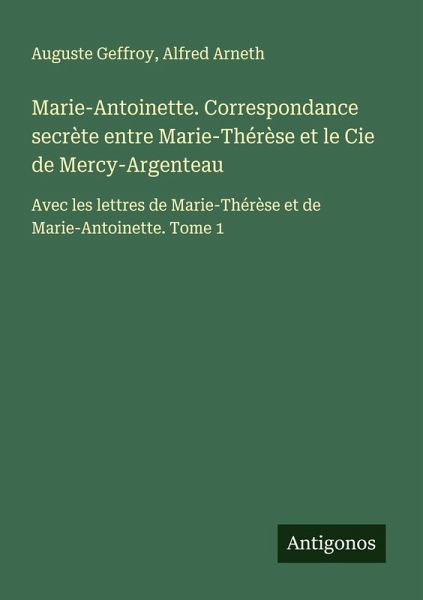 Auguste Geffroy, Alfred Arneth

Marie-Antoinette. Correspondance secrète entre Marie-Thérèse et le Cie de Mercy-Argenteau

Avec les lettres de Marie-Thérèse et de Marie-Antoinette. Tome 1

Antigonos